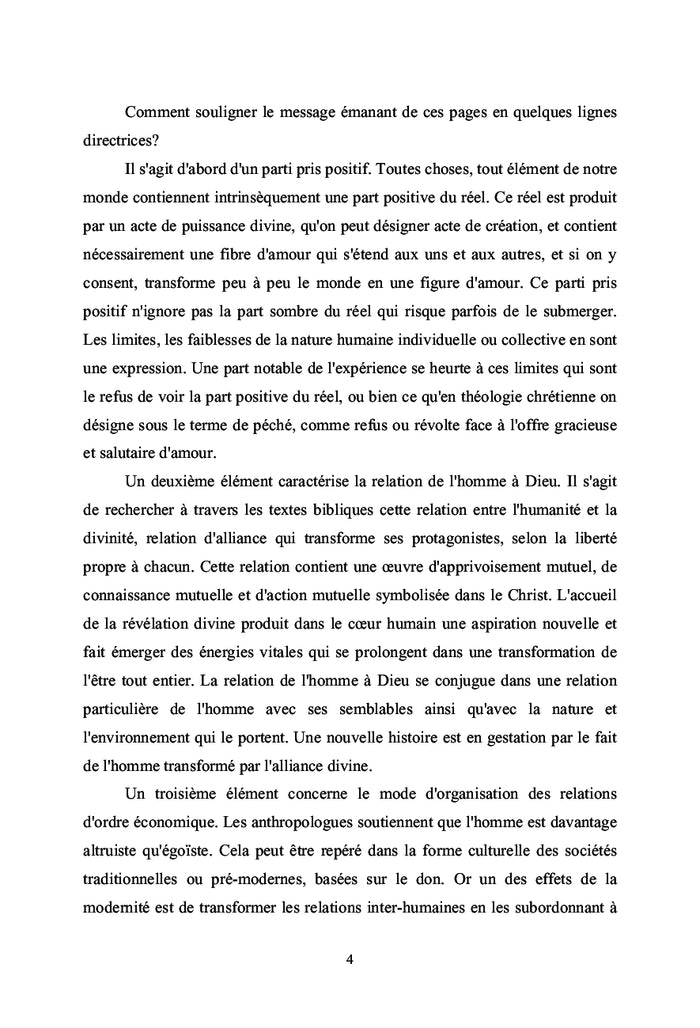 Comment souligner le message émanant de ces pages en quelques lignes directrices?

Il s'agit d'abord d'un parti pris positif. Toutes choses, tout élément de notre monde contiennent intrinsèquement une part positive du réel. Ce réel est produit par un acte de puissance divine, qu'on peut désigner acte de création, et contient nécessairement une fibre d'amour qui s'étend aux uns et aux autres, et si on y consent, transforme peu à peu le monde en une figure d'amour. Ce parti pris positif n'ignore pas la part sombre du réel qui risque parfois de le submerger. Les limites, les faiblesses de la nature humaine individuelle ou collective en sont une expression. Une part notable de l'expérience se heurte à ces limites qui sont le refus de voir la part positive du réel, ou bien ce qu'en théologie chrétienne on désigne sous le terme de péché, comme refus ou révolte face à l'offre gracieuse et salutaire d'amour.

Un deuxième élément caractérise la relation de l'homme à Dieu. Il s'agit de rechercher à travers les textes bibliques cette relation entre l'humanité et la divinité, relation d'alliance qui transforme ses protagonistes, selon la liberté propre à chacun. Cette relation contient une œuvre d'apprivoisement mutuel, de connaissance mutuelle et d'action mutuelle symbolisée dans le Christ. L'accueil de la révélation divine produit dans le cœur humain une aspiration nouvelle et fait émerger des énergies vitales qui se prolongent dans une transformation de l'être tout entier. La relation de l'homme à Dieu se conjugue dans une relation particulière de l'homme avec ses semblables ainsi qu'avec la nature et l'environnement qui le portent. Une nouvelle histoire est en gestation par le fait de l'homme transformé par l'alliance divine.

Un troisième élément concerne le mode d'organisation des relations d'ordre économique. Les anthropologues soutiennent que l'homme est davantage altruiste qu'égoïste. Cela peut être repéré dans la forme culturelle des sociétés traditionnelles ou pré-modernes, basées sur le don. Or un des effets de la modernité est de transformer les relations inter-humaines en les subordonnant à

4